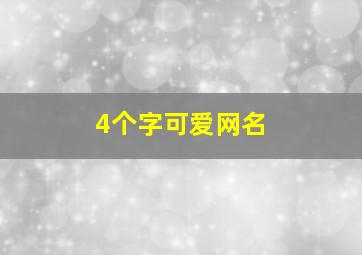 4个字可爱网名